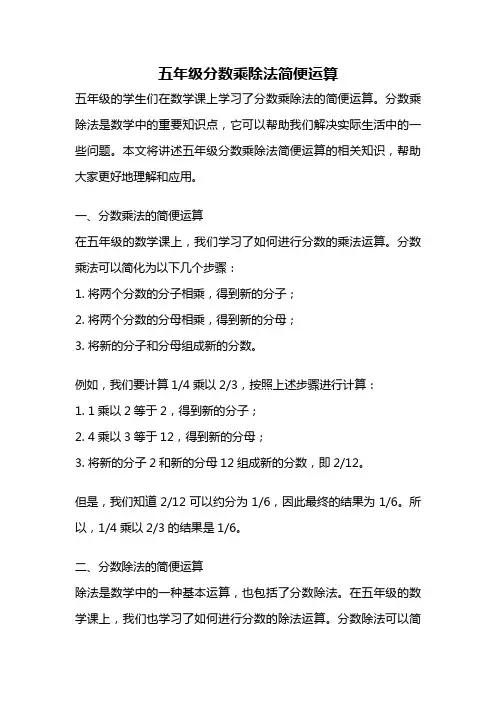 五年级分数乘除法简便运算

五年级的学生们在数学课上学习了分数乘除法的简便运算。分数乘除法是数学中的重要知识点，它可以帮助我们解决实际生活中的一些问题。本文将讲述五年级分数乘除法简便运算的相关知识，帮助大家更好地理解和应用。

一、分数乘法的简便运算

在五年级的数学课上，我们学习了如何进行分数的乘法运算。分数乘法可以简化为以下几个步骤：

1. 将两个分数的分子相乘，得到新的分子；

2. 将两个分数的分母相乘，得到新的分母；

3. 将新的分子和分母组成新的分数。

例如，我们要计算 1/4 乘以 2/3，按照上述步骤进行计算：

1. 1 乘以 2 等于 2，得到新的分子；

2. 4 乘以 3 等于 12，得到新的分母；

3. 将新的分子 2 和新的分母 12 组成新的分数，即 2/12。

但是，我们知道 2/12 可以约分为 1/6，因此最终的结果为 1/6。所以，1/4 乘以 2/3 的结果是 1/6。

二、分数除法的简便运算

除法是数学中的一种基本运算，也包括了分数除法。在五年级的数学课上，我们也学习了如何进行分数的除法运算。分数除法可以简